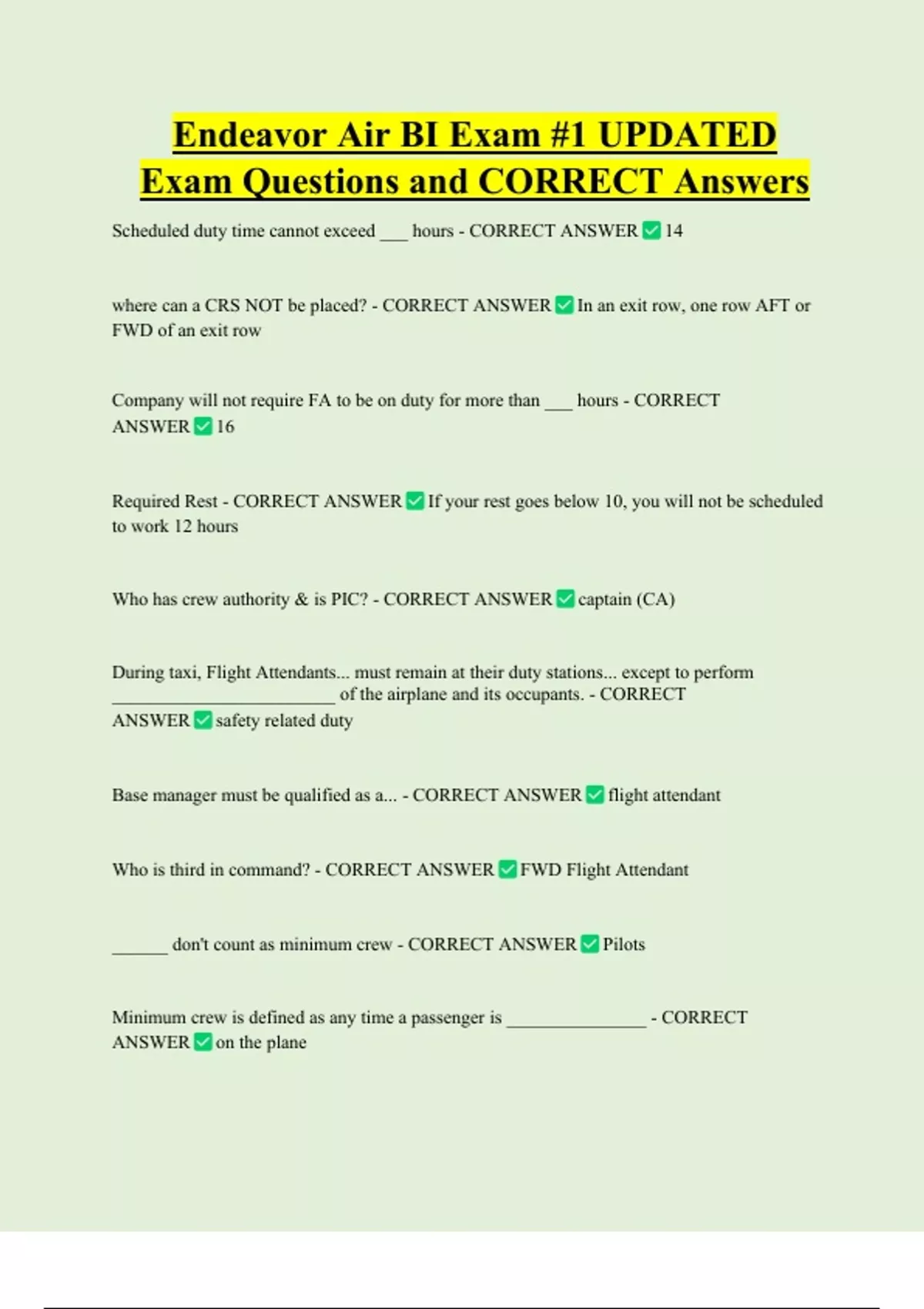 Endeavor Air BI Exam #1 UPDATED Exam Questions and CORRECT Answers

Scheduled duty time cannot exceed ___ hours - CORRECT ANSWER ✅ 14

where can a CRS NOT be placed? - CORRECT ANSWER ✅ In an exit row, one row AFT or FWD of an exit row

Company will not require FA to be on duty for more than ___ hours - CORRECT ANSWER ✅ 16

Required Rest - CORRECT ANSWER ✅ If your rest goes below 10, you will not be scheduled to work 12 hours

Who has crew authority & is PIC? - CORRECT ANSWER ✅ captain (CA)

During taxi, Flight Attendants... must remain at their duty stations... except to perform ________________________ of the airplane and its occupants. - CORRECT ANSWER ✅ safety related duty

Base manager must be qualified as a... - CORRECT ANSWER ✅ flight attendant

Who is third in command? - CORRECT ANSWER ✅ FWD Flight Attendant

______ don't count as minimum crew - CORRECT ANSWER ✅ Pilots

Minimum crew is defined as any time a passenger is _______________ - CORRECT ANSWER ✅ on the plane